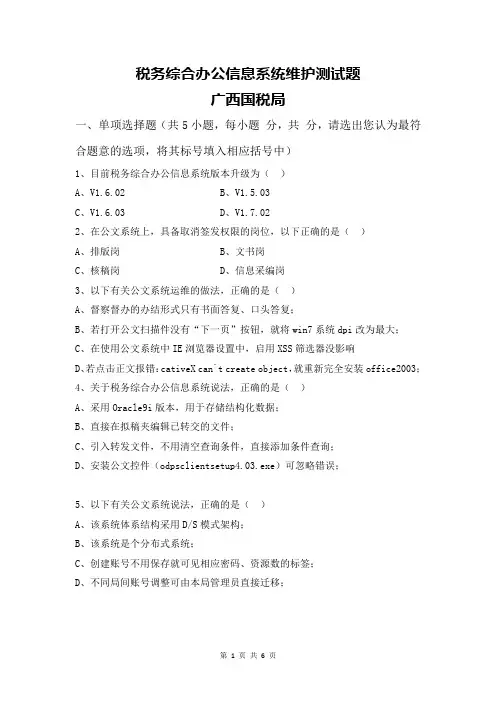 税务综合办公信息系统维护测试题

广西国税局

一、单项选择题（共 5 小题，每小题 分，共 分，请选出您认为最符合题意的选项，将其标号填入相应括号中）

1、目前税务综合办公信息系统版本升级为（ ）

A、V1.6.02　　　　B、V1.5.03

C、V1.6.03　　　　D、V1.7.02

2、在公文系统上，具备取消签发权限的岗位，以下正确的是（ ）

A、排版岗　　　　B、文书岗

C、核稿岗　　　　D、信息采编岗

3、以下有关公文系统运维的做法，正确的是（ ）

A、督察督办的办结形式只有书面答复、口头答复；

B、若打开公文扫描件没有“下一页”按钮，就将 win7 系统 dpi 改为最大；

C、在使用公文系统中 IE 浏览器设置中，启用 XSS 筛选器没影响

D、若点击正文报错：cativeX can't create object，就重新完全安装 office2003；

4、关于税务综合办公信息系统说法，正确的是（ ）

A、采用 Oracle9i 版本，用于存储结构化数据；

B、直接在拟稿夹编辑已转交的文件；

C、引入转发文件，不用清空查询条件，直接添加条件查询；

D、安装公文控件（odpsclientsetup4.03.exe）可忽略错误；

5、以下有关公文系统说法，正确的是（ ）

A、该系统体系结构采用 D/S 模式架构；

B、该系统是个分布式系统；

C、创建账号不用保存就可见相应密码、资源数的标签；

D、不同局间账号调整可由本局管理员直接迁移；

第 1 页 共 6 页